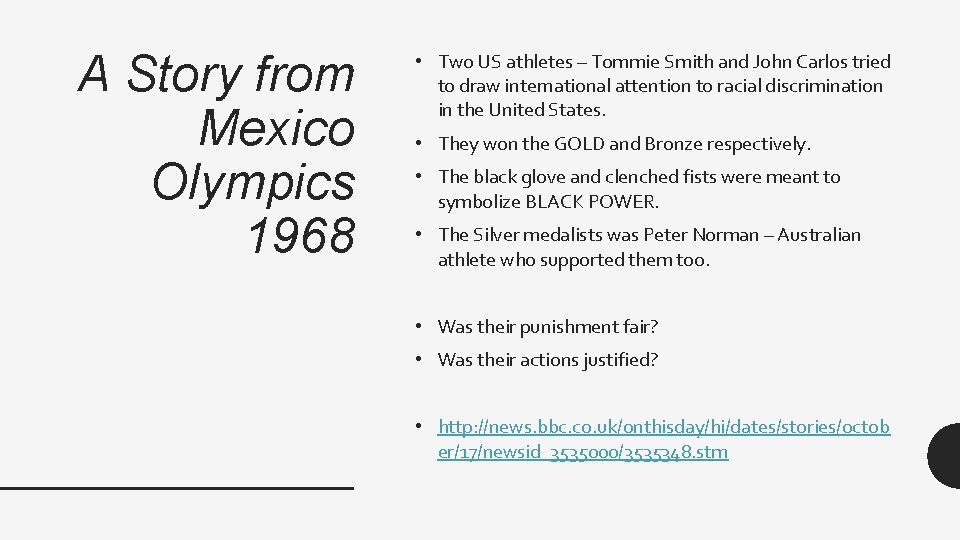 A Story from Mexico Olympics 1968

• Two US athletes – Tommie Smith and John Carlos tried to draw international attention to racial discrimination in the United States.

• They won the GOLD and Bronze respectively.

• The black glove and clenched fists were meant to symbolize BLACK POWER.

• The Silver medalists was Peter Norman – Australian athlete who supported them too.

• Was their punishment fair?

• Was their actions justified?

• http://news.bbc.co.uk/onthisday/hi/dates/stories/october/17/newsid_3535000/3535348.stm